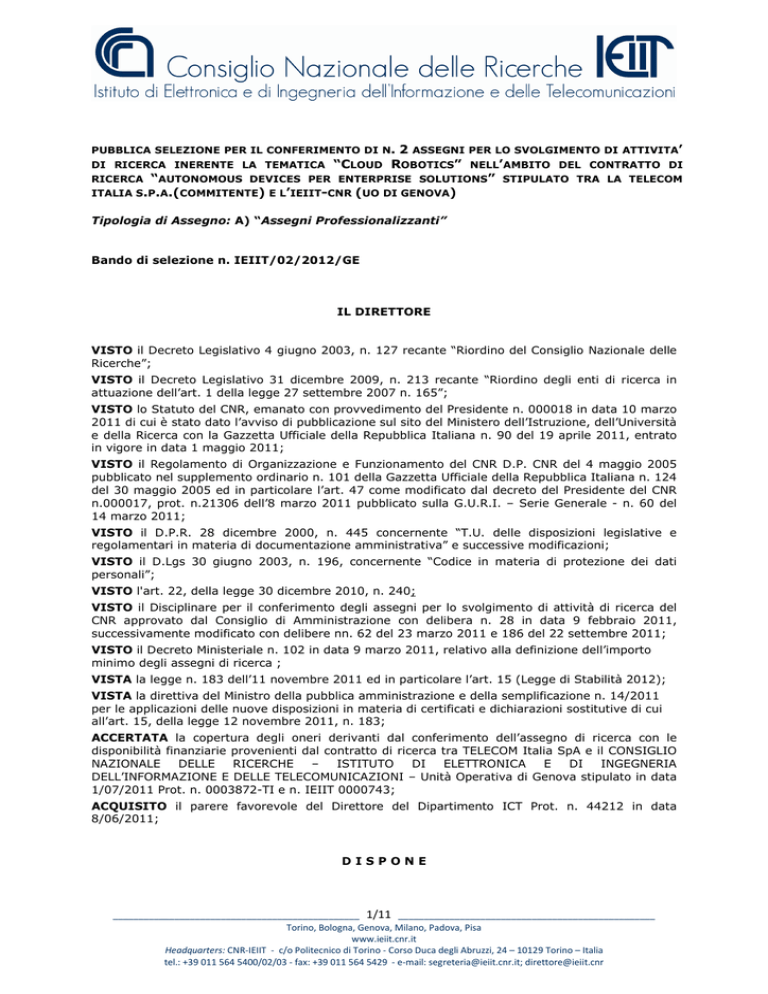 Consiglio Nazionale delle Ricerche IEIIT
Istituto di Elettronica e di Ingegneria dell'Informazione e delle Telecomunicazioni

PUBBLICA SELEZIONE PER IL CONFERIMENTO DI N. 2 ASSEGNI PER LO SVOLGIMENTO DI ATTIVITA' DI RICERCA INERENTE LA TEMATICA "CLOUD ROBOTICS" NELL'AMBITO DEL CONTRATTO DI RICERCA "AUTONOMOUS DEVICES PER ENTERPRISE SOLUTIONS" STIPULATO TRA LA TELECOM ITALIA S.P.A.(COMMITENTE) E L'IEIIT-CNR (UO DI GENOVA)

Tipologia di Assegno: A) "Assegni Professionalizzanti"

Bando di selezione n. IEIIT/02/2012/GE

IL DIRETTORE

VISTO il Decreto Legislativo 4 giugno 2003, n. 127 recante "Riordino del Consiglio Nazionale delle Ricerche";
VISTO il Decreto Legislativo 31 dicembre 2009, n. 213 recante "Riordino degli enti di ricerca in attuazione dell'art. 1 della legge 27 settembre 2007 n. 165";
VISTO lo Statuto del CNR, emanato con provvedimento del Presidente n. 000018 in data 10 marzo 2011 di cui è stato dato l'avviso di pubblicazione sul sito del Ministero dell'Istruzione, dell'Università e della Ricerca con la Gazzetta Ufficiale della Repubblica Italiana n. 90 del 19 aprile 2011, entrato in vigore in data 1 maggio 2011;
VISTO il Regolamento di Organizzazione e Funzionamento del CNR D.P. CNR del 4 maggio 2005 pubblicato nel supplemento ordinario n. 101 della Gazzetta Ufficiale della Repubblica Italiana n. 124 del 30 maggio 2005 ed in particolare l'art. 47 come modificato dal decreto del Presidente del CNR n.000017, prot. n.21306 dell'8 marzo 2011 pubblicato sulla G.U.R.I. – Serie Generale - n. 60 del 14 marzo 2011;
VISTO il D.P.R. 28 dicembre 2000, n. 445 concernente "T.U. delle disposizioni legislative e regolamentari in materia di documentazione amministrativa" e successive modificazioni;
VISTO il D.Lgs 30 giugno 2003, n. 196, concernente "Codice in materia di protezione dei dati personali";
VISTO l'art. 22, della legge 30 dicembre 2010, n. 240;
VISTO il Disciplinare per il conferimento degli assegni per lo svolgimento di attività di ricerca del CNR approvato dal Consiglio di Amministrazione con delibera n. 28 in data 9 febbraio 2011, successivamente modificato con delibere nn. 62 del 23 marzo 2011 e 186 del 22 settembre 2011;
VISTO il Decreto Ministeriale n. 102 in data 9 marzo 2011, relativo alla definizione dell'importo minimo degli assegni di ricerca ;
VISTA la legge n. 183 dell'11 novembre 2011 ed in particolare l'art. 15 (Legge di Stabilità 2012);
VISTA la direttiva del Ministro della pubblica amministrazione e della semplificazione n. 14/2011 per le applicazioni delle nuove disposizioni in materia di certificati e dichiarazioni sostitutive di cui all'art. 15, della legge 12 novembre 2011, n. 183;
ACCERTATA la copertura degli oneri derivanti dal conferimento dell'assegno di ricerca con le disponibilità finanziarie provenienti dal contratto di ricerca tra TELECOM Italia SpA e il CONSIGLIO NAZIONALE DELLE RICERCHE – ISTITUTO DI ELETTRONICA E DI INGEGNERIA DELL'INFORMAZIONE E DELLE TELECOMUNICAZIONI – Unità Operativa di Genova stipulato in data 1/07/2011 Prot. n. 0003872-TI e n. IEIIT 0000743;
ACQUISITO il parere favorevole del Direttore del Dipartimento ICT Prot. n. 44212 in data 8/06/2011;

D I S P O N E

1/11
Torino, Bologna, Genova, Milano, Padova, Pisa
www.ieiit.cnr.it
Headquarters: CNR-IEIIT - c/o Politecnico di Torino - Corso Duca degli Abruzzi, 24 – 10129 Torino – Italia
tel.: +39 011 564 5400/02/03 - fax: +39 011 564 5429 - e-mail: segreteria@ieiit.cnr.it; direttore@ieiit.cnr